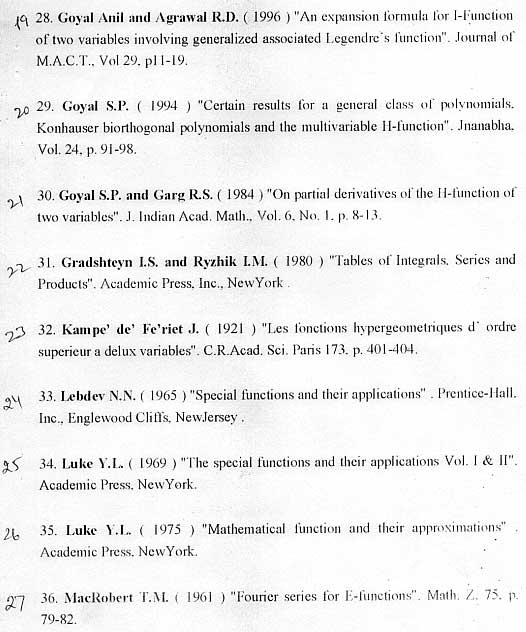 19 28. Goyal Anil and Agrawal R.D. ( 1996 ) "An expansion formula for I-Function of two variables involving generalized associated Legendre's function". Journal of M.A.C.T., Vol 29, p11-19.

20 29. Goyal S.P. ( 1994 ) "Certain results for a general class of polynomials, Konhauser biorthogonal polynomials and the multivariable H-function". Jnanabha, Vol. 24, p. 91-98.

21 30. Goyal S.P. and Garg R.S. ( 1984 ) "On partial derivatives of the H-function of two variables". J. Indian Acad. Math., Vol. 6, No. 1, p. 8-13.

22 31. Gradshteyn I.S. and Ryzhik I.M. ( 1980 ) "Tables of Integrals, Series and Products". Academic Press, Inc., NewYork .

23 32. Kampe' de' Fe'riet J. ( 1921 ) "Les fonctions hypergeometriques d' ordre superieur a delux variables". C.R.Acad. Sci. Paris 173, p. 401-404.

24 33. Lebdev N.N. ( 1965 ) "Special functions and their applications" . Prentice-Hall, Inc., Englewood Cliffs, NewJersey .

25 34. Luke Y.L. ( 1969 ) "The special functions and their applications Vol. I & II". Academic Press, NewYork.

26 35. Luke Y.L. ( 1975 ) "Mathematical function and their approximations" . Academic Press, NewYork.

27 36. MacRobert T.M. ( 1961 ) "Fourier series for E-functions". Math. Z. 75, p. 79-82.